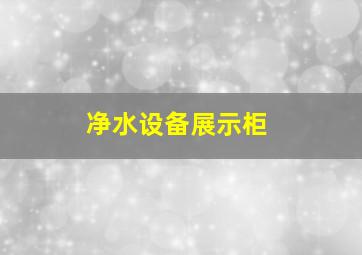 净水设备展示柜